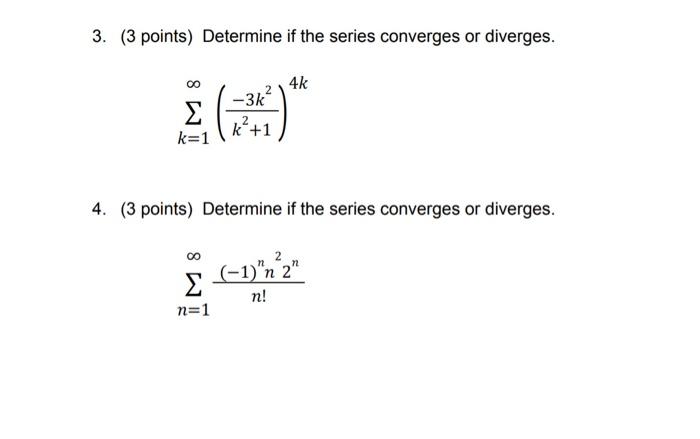 3. (3 points) Determine if the series converges or diverges.

$\sum_{k=1}^{\infty} \left(\frac{-3k^2}{k^2+1}\right)^{4k}$

4. (3 points) Determine if the series converges or diverges.

$\sum_{n=1}^{\infty} \frac{(-1)^n n^2 2^n}{n!}$